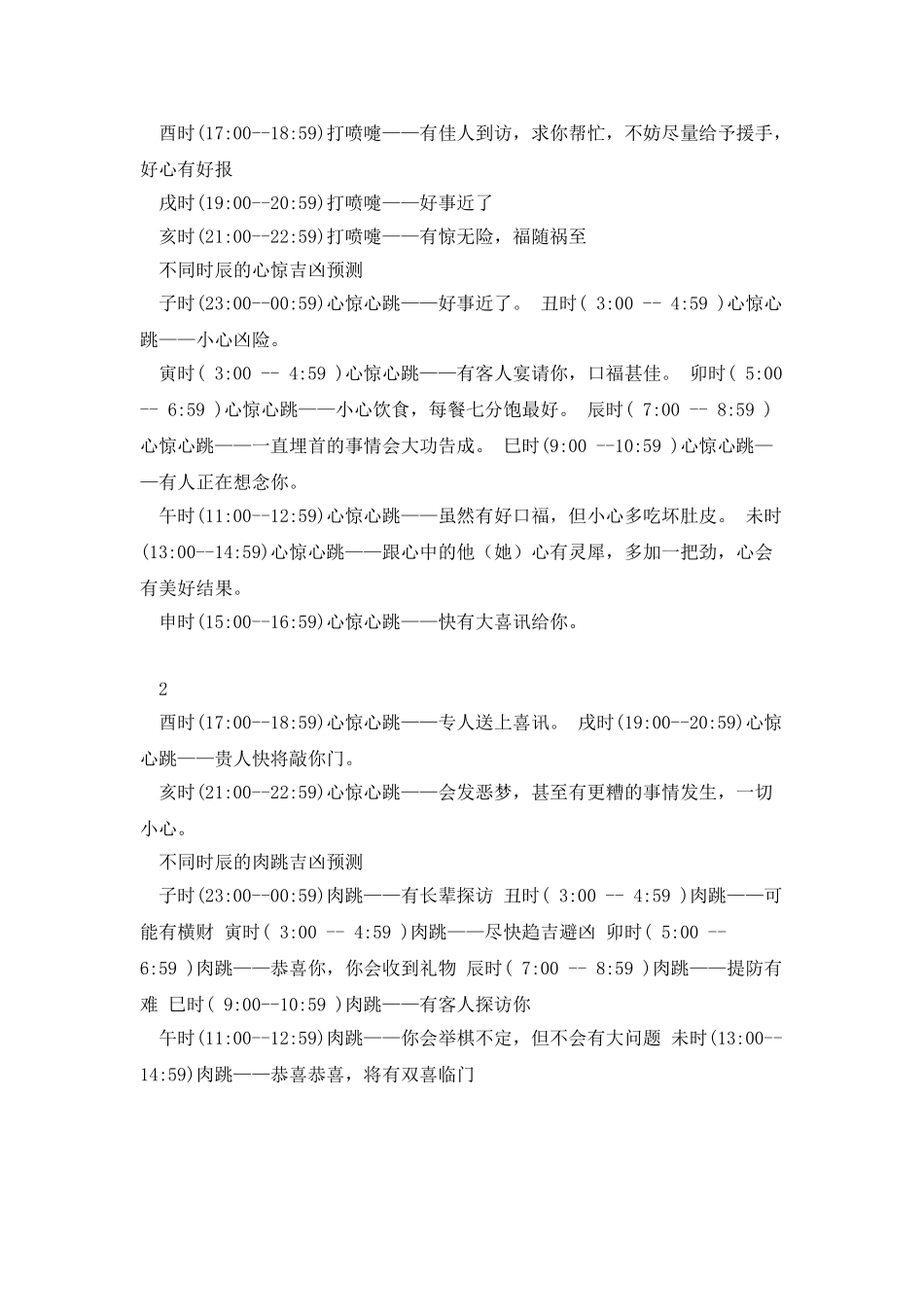 酉时(17:00--18:59)打喷嚏——有佳人到访，求你帮忙，不妨尽量给予援手，好心有好报

戌时(19:00--20:59)打喷嚏——好事近了

亥时(21:00--22:59)打喷嚏——有惊无险，福随祸至

不同时辰的心惊吉凶预测

子时(23:00--00:59)心惊心跳——好事近了。 丑时( 3:00 -- 4:59 )心惊心跳——小心凶险。

寅时( 3:00 -- 4:59 )心惊心跳——有客人宴请你，口福甚佳。 卯时( 5:00 -- 6:59 )心惊心跳——小心饮食，每餐七分饱最好。 辰时( 7:00 -- 8:59 )心惊心跳——一直埋首的事情会大功告成。 巳时(9:00 --10:59 )心惊心跳——有人正在想念你。

午时(11:00--12:59)心惊心跳——虽然有好口福，但小心多吃坏肚皮。 未时(13:00--14:59)心惊心跳——跟心中的他（她）心有灵犀，多加一把劲，心会有美好结果。

申时(15:00--16:59)心惊心跳——快有大喜讯给你。

2

酉时(17:00--18:59)心惊心跳——专人送上喜讯。 戌时(19:00--20:59)心惊心跳——贵人快将敲你门。

亥时(21:00--22:59)心惊心跳——会发恶梦，甚至有更糟的事情发生，一切小心。

不同时辰的肉跳吉凶预测

子时(23:00--00:59)肉跳——有长辈探访 丑时( 3:00 -- 4:59 )肉跳——可能有横财 寅时( 3:00 -- 4:59 )肉跳——尽快趋吉避凶 卯时( 5:00 -- 6:59 )肉跳——恭喜你，你会收到礼物 辰时( 7:00 -- 8:59 )肉跳——提防有难 巳时( 9:00--10:59 )肉跳——有客人探访你

午时(11:00--12:59)肉跳——你会举棋不定，但不会有大问题 未时(13:00--14:59)肉跳——恭喜恭喜，将有双喜临门